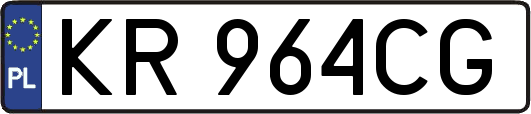 PL
KR 964CG